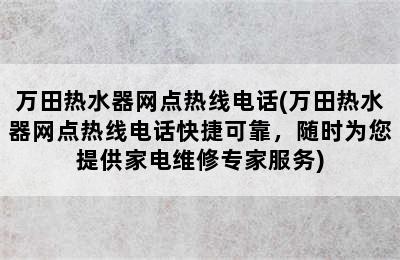 万田热水器网点热线电话(万田热水器网点热线电话快捷可靠，随时为您提供家电维修专家服务)